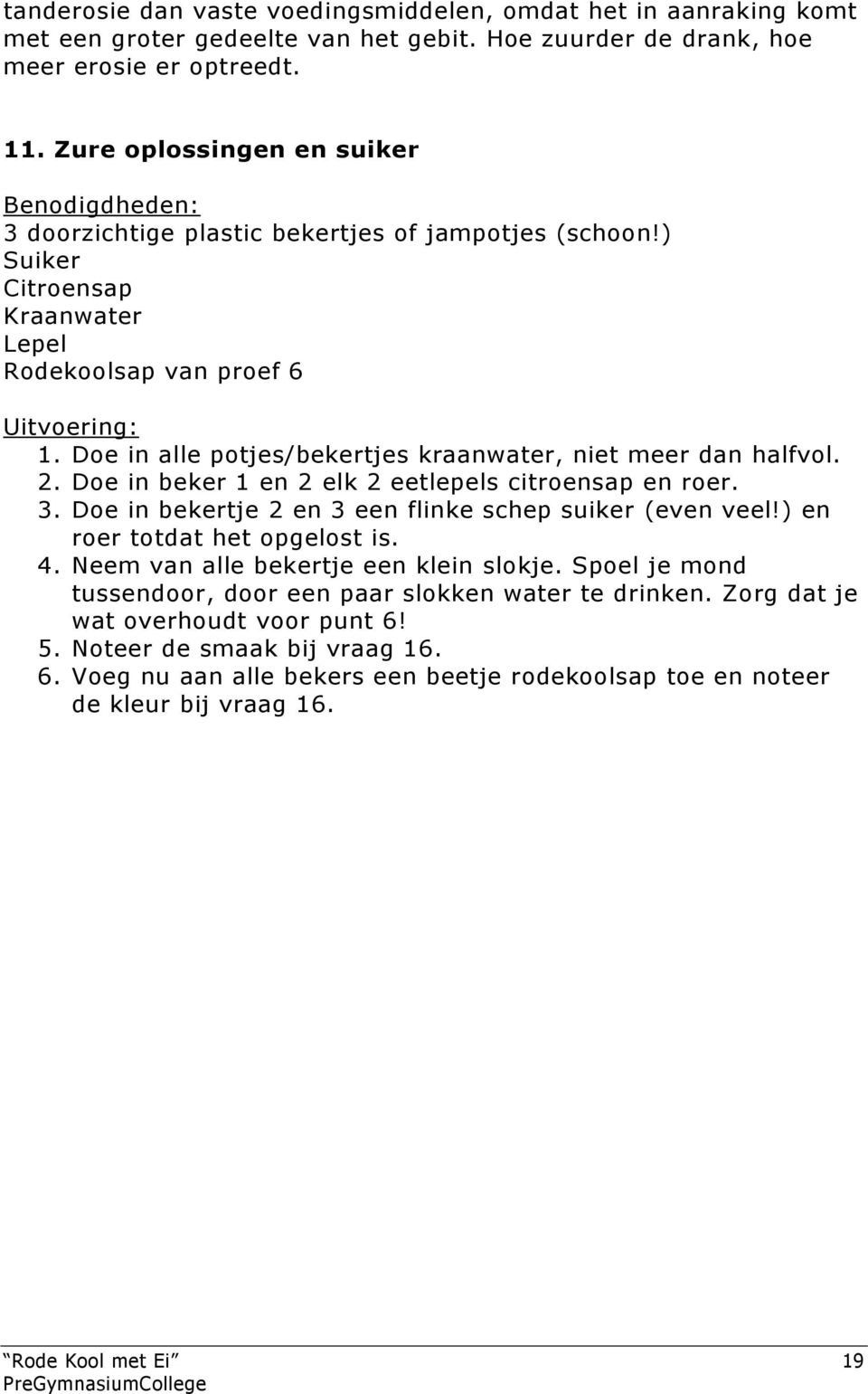 tanderosie dan vaste voedingsmiddelen, omdat het in aanraking komt met een groter gedeelte van het gebit. Hoe zuurder de drank, hoe meer erosie er optreedt.

11. Zure oplossingen en suiker

Benodigdheden:
3 doorzichtige plastic bekertjes of jampotjes (schoon!)
Suiker
Citroensap
Kraanwater
Lepel
Rodekoolsap van proef 6

Uitvoering:
1. Doe in alle potjes/bekertjes kraanwater, niet meer dan halfvol.
2. Doe in beker 1 en 2 elk 2 eetlepels citroensap en roer.
3. Doe in bekertje 2 en 3 een flinke schep suiker (even veel!) en roer totdat het opgelost is.
4. Neem van alle bekertje een klein slokje. Spoel je mond tussendoor, door een paar slokken water te drinken. Zorg dat je wat overhoudt voor punt 6!
5. Noteer de smaak bij vraag 16.
6. Voeg nu aan alle bekers een beetje rodekoolsap toe en noteer de kleur bij vraag 16.

“Rode Kool met Ei” 19
PreGymnasiumCollege